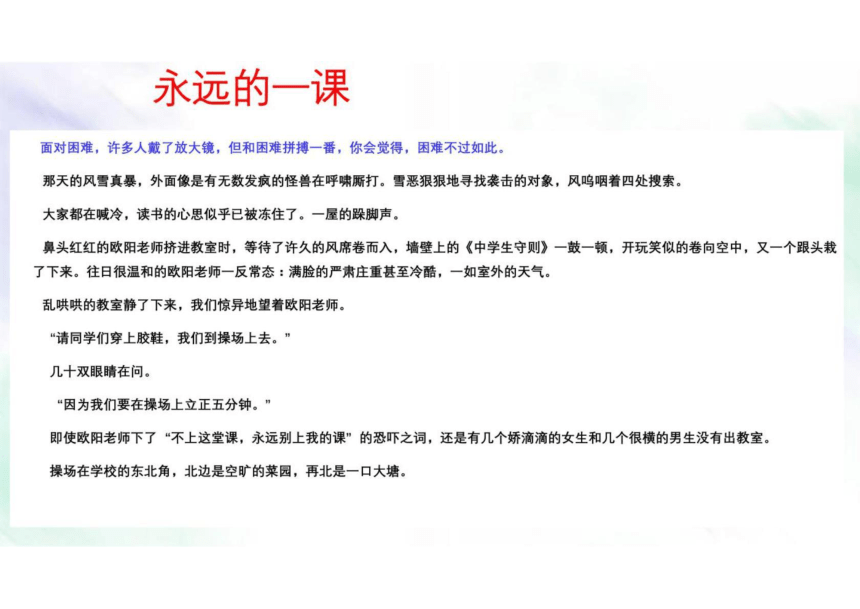 永远的一课

面对困难，许多人戴了放大镜，但和困难拼搏一番，你会觉得，困难不过如此。

那天的风雪真暴，外面像是有无数发疯的怪兽在呼啸厮打。雪恶狠狠地寻找袭击的对象，风呜咽着四处搜索。

大家都在喊冷，读书的心思似乎已被冻住了。一屋的跺脚声。

鼻头红红的欧阳老师挤进教室时，等待了许久的风席卷而入，墙壁上的《中学生守则》一鼓一顿，开玩笑似的卷向空中，又一个跟头栽了下来。往日很温和的欧阳老师一反常态：满脸的严肃庄重甚至冷酷，一如室外的天气。

乱哄哄的教室静了下来，我们惊异地望着欧阳老师。

“请同学们穿上胶鞋，我们到操场上去。”

几十双眼睛在问。

“因为我们要在操场上立正五分钟。”

即使欧阳老师下了“不上这堂课，永远别上我的课”的恐吓之词，还是有几个娇滴滴的女生和几个很横的男生没有出教室。

操场在学校的东北角，北边是空旷的菜园，再北是一口大塘。